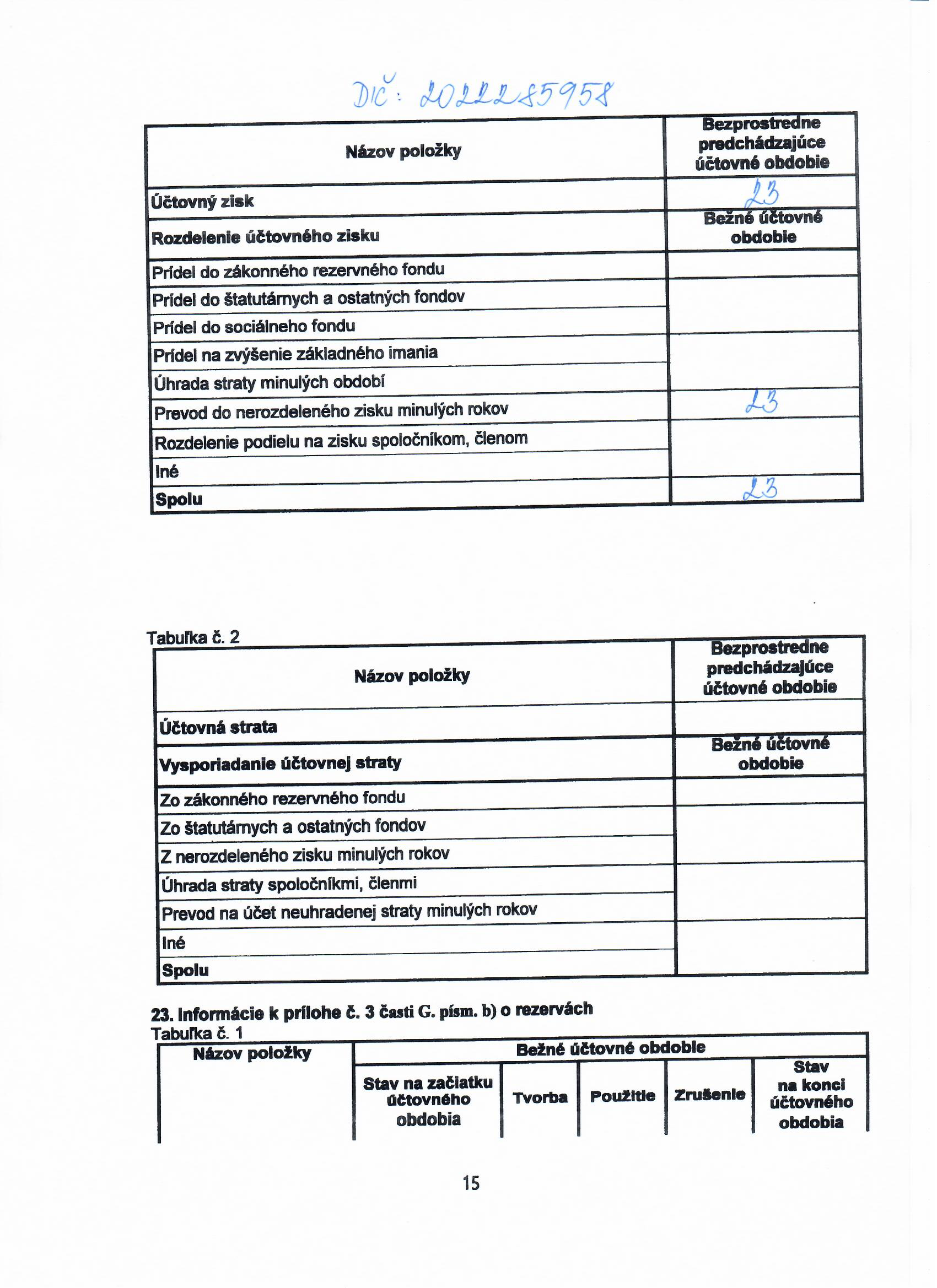 DIČ: 2022285958

| Názov položky | Bezprostredne predchádzajúce účtovné obdobie |
|---|---|
| Účtovný zisk | 23 |
| Rozdelenie účtovného zisku | Bežné účtovné obdobie |
| Prídel do zákonného rezervného fondu | |
| Prídel do štatutárnych a ostatných fondov | |
| Prídel do sociálneho fondu | |
| Prídel na zvýšenie základného imania | |
| Úhrada straty minulých období | |
| Prevod do nerozdeleného zisku minulých rokov | 23 |
| Rozdelenie podielu na zisku spoločníkom, členom | |
| Iné | |
| Spolu | 23 |

Tabuľka č. 2

| Názov položky | Bezprostredne predchádzajúce účtovné obdobie |
|---|---|
| Účtovná strata | |
| Vysporiadanie účtovnej straty | Bežné účtovné obdobie |
| Zo zákonného rezervného fondu | |
| Zo štatutárnych a ostatných fondov | |
| Z nerozdeleného zisku minulých rokov | |
| Úhrada straty spoločníkmi, členmi | |
| Prevod na účet neuhradenej straty minulých rokov | |
| Iné | |
| Spolu | |

23. Informácie k prílohe č. 3 časti G. písm. b) o rezervách
Tabuľka č. 1

| Názov položky | Bežné účtovné obdobie | | | | |
|---|---|---|---|---|---|
| | Stav na začiatku účtovného obdobia | Tvorba | Použitie | Zrušenie | Stav na konci účtovného obdobia |

15